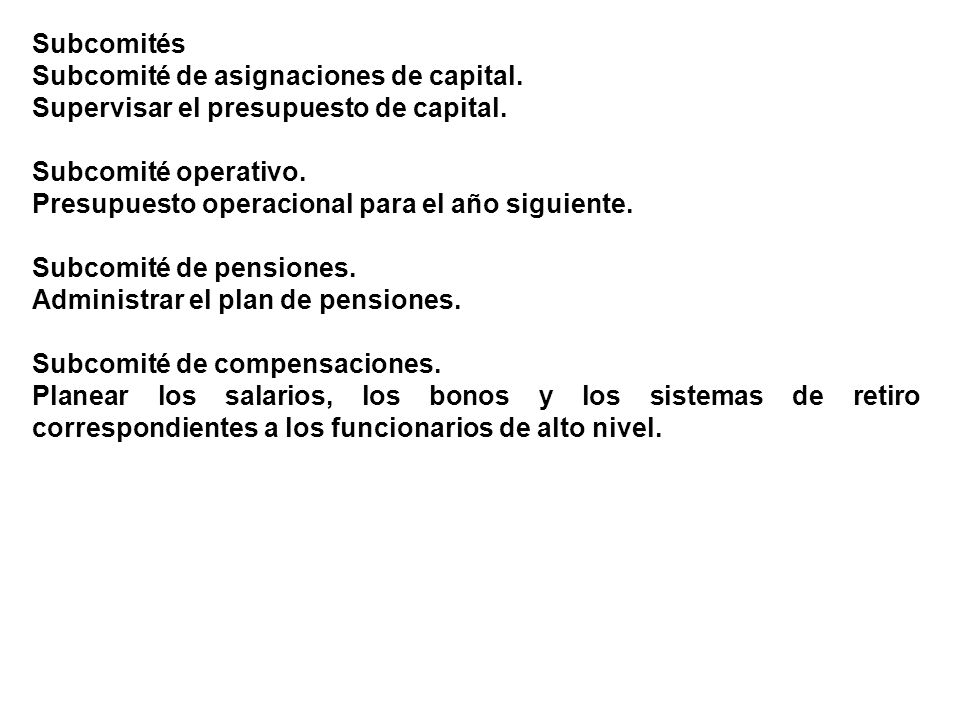 Subcomités
Subcomité de asignaciones de capital.
Supervisar el presupuesto de capital.

Subcomité operativo.
Presupuesto operacional para el año siguiente.

Subcomité de pensiones.
Administrar el plan de pensiones.

Subcomité de compensaciones.
Planear los salarios, los bonos y los sistemas de retiro correspondientes a los funcionarios de alto nivel.